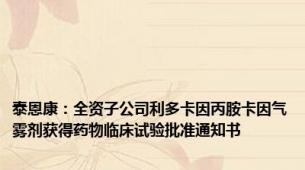 泰恩康：全资子公司利多卡因丙胺卡因气雾剂获得药物临床试验批准通知书